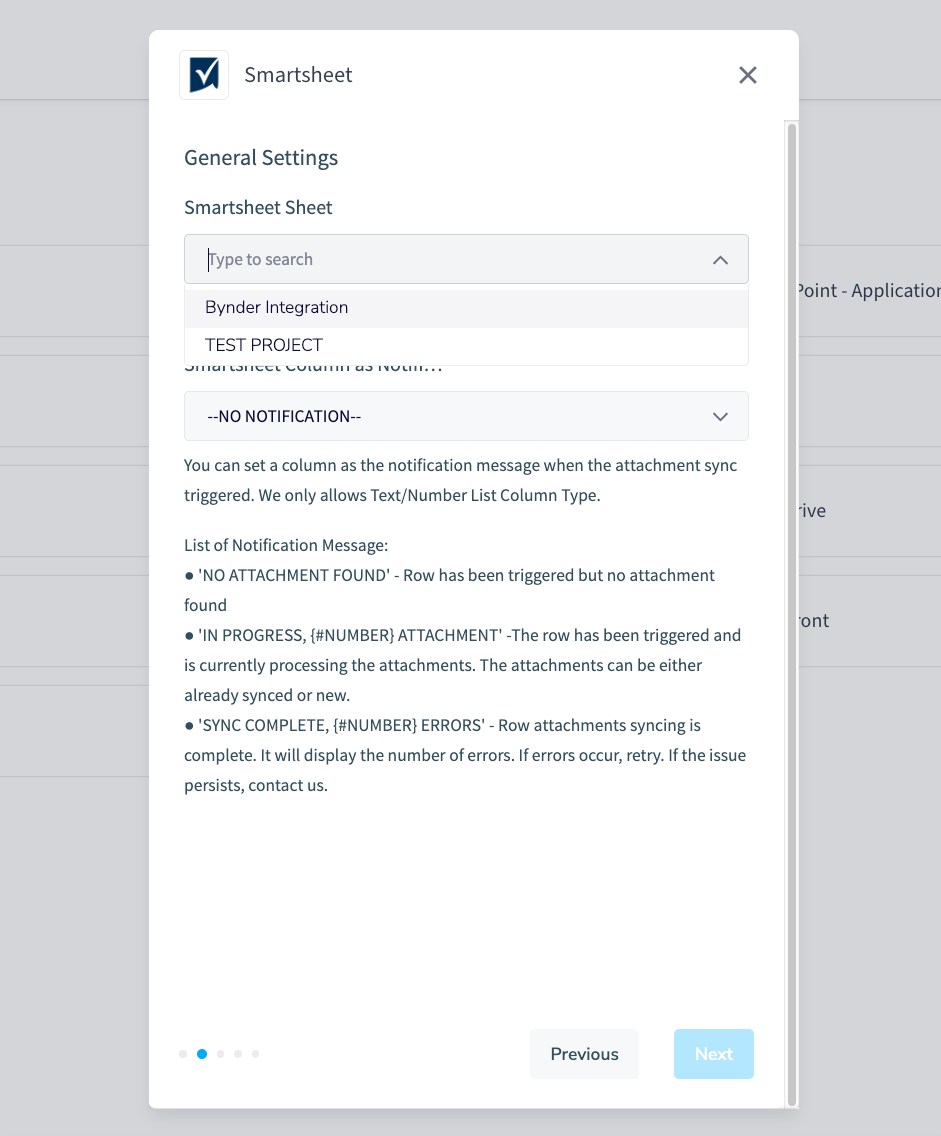 Smartsheet

General Settings

Smartsheet Sheet

Type to search

Bynder Integration

TEST PROJECT

Smartsheet Column as Notifi...

--NO NOTIFICATION--

You can set a column as the notification message when the attachment sync triggered. We only allows Text/Number List Column Type.

List of Notification Message:
● 'NO ATTACHMENT FOUND' - Row has been triggered but no attachment found
● 'IN PROGRESS, {#NUMBER} ATTACHMENT' -The row has been triggered and is currently processing the attachments. The attachments can be either already synced or new.
● 'SYNC COMPLETE, {#NUMBER} ERRORS' - Row attachments syncing is complete. It will display the number of errors. If errors occur, retry. If the issue persists, contact us.

Previous

Next

Point - Application

rive

ront